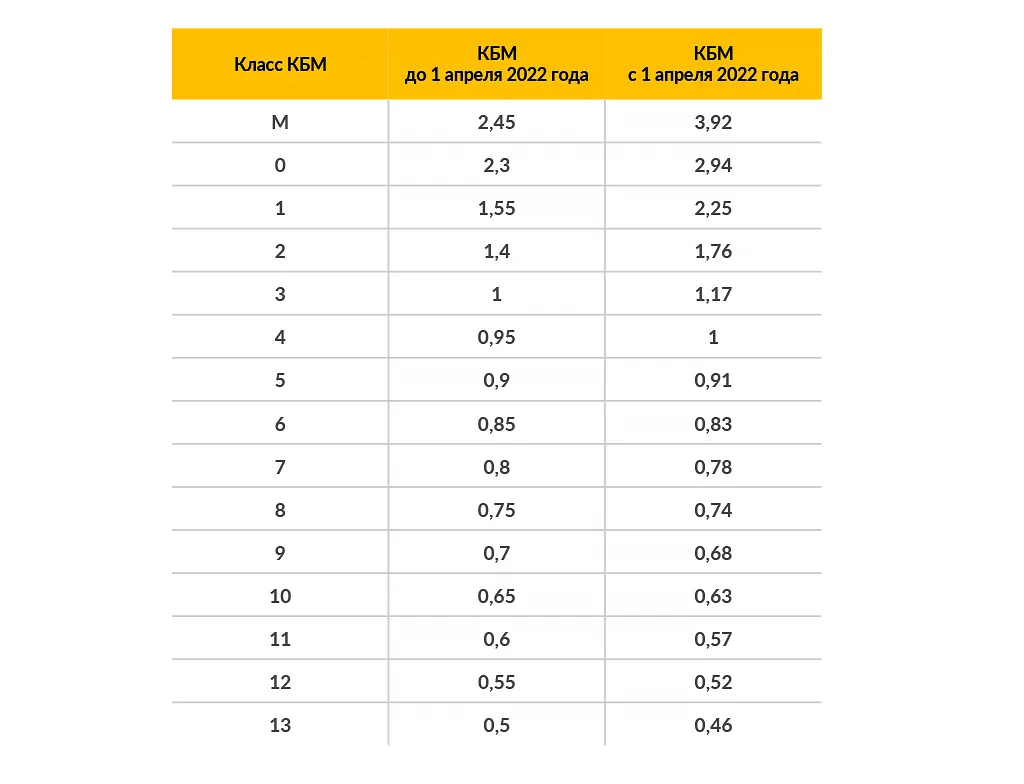 | Класс КБМ | КБМ до 1 апреля 2022 года | КБМ с 1 апреля 2022 года |
|---|---|---|
| М | 2,45 | 3,92 |
| 0 | 2,3 | 2,94 |
| 1 | 1,55 | 2,25 |
| 2 | 1,4 | 1,76 |
| 3 | 1 | 1,17 |
| 4 | 0,95 | 1 |
| 5 | 0,9 | 0,91 |
| 6 | 0,85 | 0,83 |
| 7 | 0,8 | 0,78 |
| 8 | 0,75 | 0,74 |
| 9 | 0,7 | 0,68 |
| 10 | 0,65 | 0,63 |
| 11 | 0,6 | 0,57 |
| 12 | 0,55 | 0,52 |
| 13 | 0,5 | 0,46 |